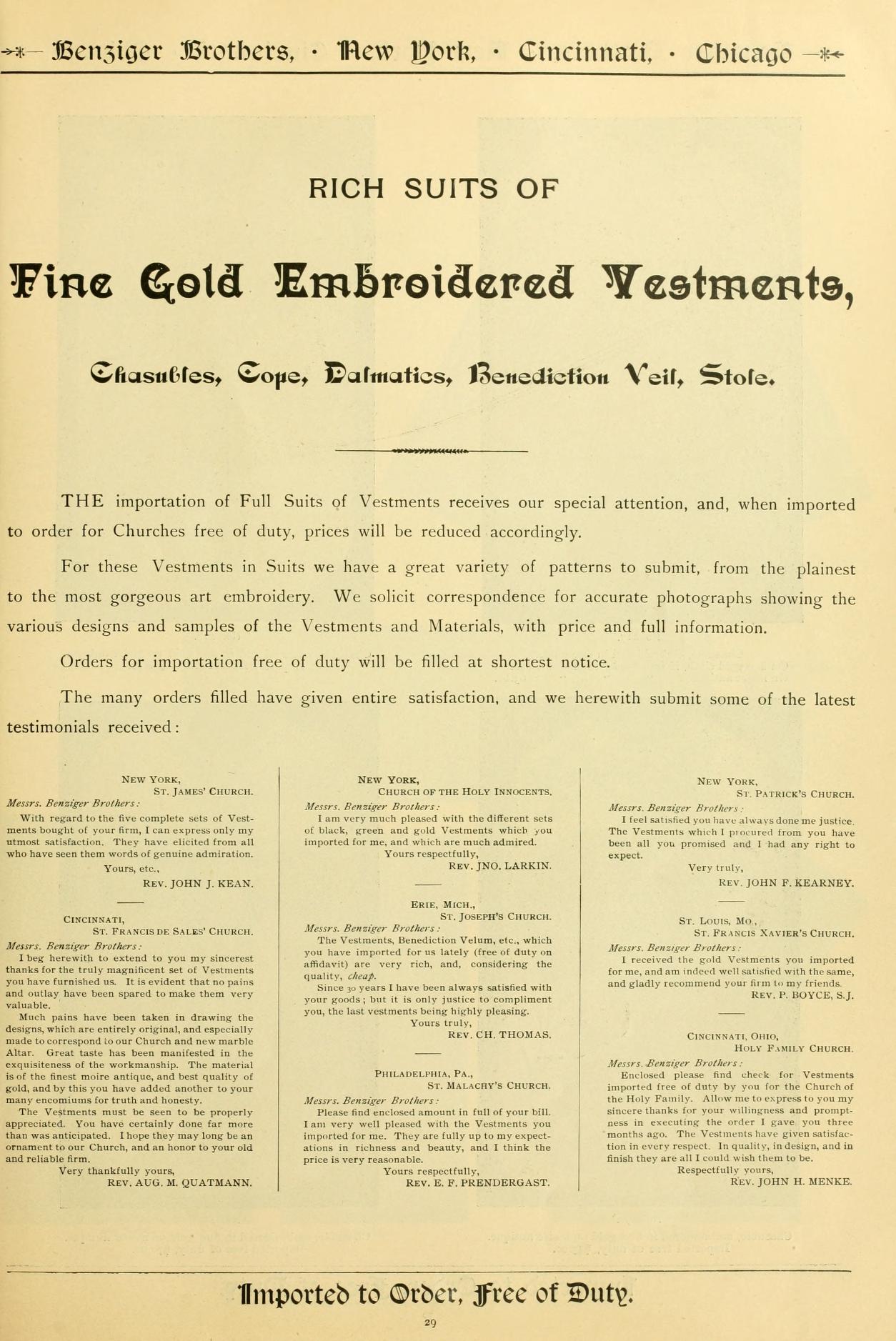 Benziger Brothers, · New York, · Cincinnati, · Chicago

RICH SUITS OF

Fine Gold Embroidered Vestments,

Chasubles, Cope, Dalmatics, Benediction Veil, Stole.

THE importation of Full Suits of Vestments receives our special attention, and, when imported to order for Churches free of duty, prices will be reduced accordingly.

For these Vestments in Suits we have a great variety of patterns to submit, from the plainest to the most gorgeous art embroidery. We solicit correspondence for accurate photographs showing the various designs and samples of the Vestments and Materials, with price and full information.

Orders for importation free of duty will be filled at shortest notice.

The many orders filled have given entire satisfaction, and we herewith submit some of the latest testimonials received:

NEW YORK,
ST. JAMES' CHURCH.
Messrs. Benziger Brothers:
With regard to the five complete sets of Vestments bought of your firm, I can express only my utmost satisfaction. They have elicited from all who have seen them words of genuine admiration.
Yours, etc.,
REV. JOHN J. KEAN.

CINCINNATI,
ST. FRANCIS DE SALES' CHURCH.
Messrs. Benziger Brothers:
I beg herewith to extend to you my sincerest thanks for the truly magnificent set of Vestments you have furnished us. It is evident that no pains and outlay have been spared to make them very valuable.
Much pains have been taken in drawing the designs, which are entirely original, and especially made to correspond to our Church and new marble Altar. Great taste has been manifested in the exquisiteness of the workmanship. The material is of the finest moire antique, and best quality of gold, and by this you have added another to your many encomiums for truth and honesty.
The Vestments must be seen to be properly appreciated. You have certainly done far more than was anticipated. I hope they may long be an ornament to our Church, and an honor to your old and reliable firm.
Very thankfully yours,
REV. AUG. M. QUATMANN.

NEW YORK,
CHURCH OF THE HOLY INNOCENTS.
Messrs. Benziger Brothers:
I am very much pleased with the different sets of black, green and gold Vestments which you imported for me, and which are much admired.
Yours respectfully,
REV. JNO. LARKIN.

ERIE, MICH.,
ST. JOSEPH'S CHURCH.
Messrs. Benziger Brothers:
The Vestments, Benediction Velum, etc., which you have imported for us lately (free of duty on affidavit) are very rich, and, considering the quality, cheap.
Since 30 years I have been always satisfied with your goods; but it is only justice to compliment you, the last vestments being highly pleasing.
Yours truly,
REV. CH. THOMAS.

PHILADELPHIA, PA.,
ST. MALACHY'S CHURCH.
Messrs. Benziger Brothers:
Please find enclosed amount in full of your bill. I am very well pleased with the Vestments you imported for me. They are fully up to my expectations in richness and beauty, and I think the price is very reasonable.
Yours respectfully,
REV. E. F. PRENDERGAST.

NEW YORK,
ST. PATRICK'S CHURCH.
Messrs. Benziger Brothers:
I feel satisfied you have always done me justice. The Vestments which I procured from you have been all you promised and I had any right to expect.
Very truly,
REV. JOHN F. KEARNEY.

ST. LOUIS, MO.,
ST. FRANCIS XAVIER'S CHURCH.
Messrs. Benziger Brothers:
I received the gold Vestments you imported for me, and am indeed well satisfied with the same, and gladly recommend your firm to my friends.
REV. P. BOYCE, S.J.

CINCINNATI, OHIO,
HOLY FAMILY CHURCH.
Messrs. Benziger Brothers:
Enclosed please find check for Vestments imported free of duty by you for the Church of the Holy Family. Allow me to express to you my sincere thanks for your willingness and promptness in executing the order I gave you three months ago. The Vestments have given satisfaction in every respect. In quality, in design, and in finish they are all I could wish them to be.
Respectfully yours,
REV. JOHN H. MENKE.

Imported to Order, Free of Duty.

29